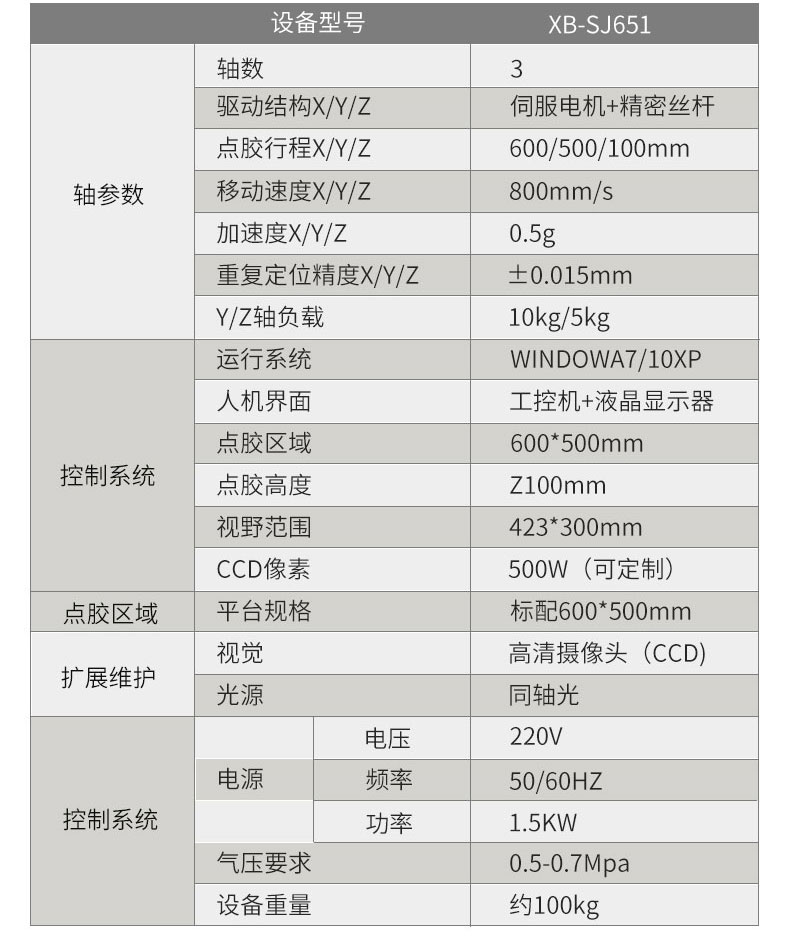 | 设备型号 | | | XB-SJ651 |
|---|---|---|---|
| 轴参数 | 轴数 | | 3 |
| | 驱动结构X/Y/Z | | 伺服电机+精密丝杆 |
| | 点胶行程X/Y/Z | | 600/500/100mm |
| | 移动速度X/Y/Z | | 800mm/s |
| | 加速度X/Y/Z | | 0.5g |
| | 重复定位精度X/Y/Z | | ±0.015mm |
| | Y/Z轴负载 | | 10kg/5kg |
| 控制系统 | 运行系统 | | WINDOWA7/10XP |
| | 人机界面 | | 工控机+液晶显示器 |
| | 点胶区域 | | 600*500mm |
| | 点胶高度 | | Z100mm |
| | 视野范围 | | 423*300mm |
| | CCD像素 | | 500W（可定制） |
| 点胶区域 | 平台规格 | | 标配600*500mm |
| 扩展维护 | 视觉 | | 高清摄像头（CCD） |
| | 光源 | | 同轴光 |
| 控制系统 | 电源 | 电压 | 220V |
| | | 频率 | 50/60HZ |
| | | 功率 | 1.5KW |
| | 气压要求 | | 0.5-0.7Mpa |
| | 设备重量 | | 约100kg |